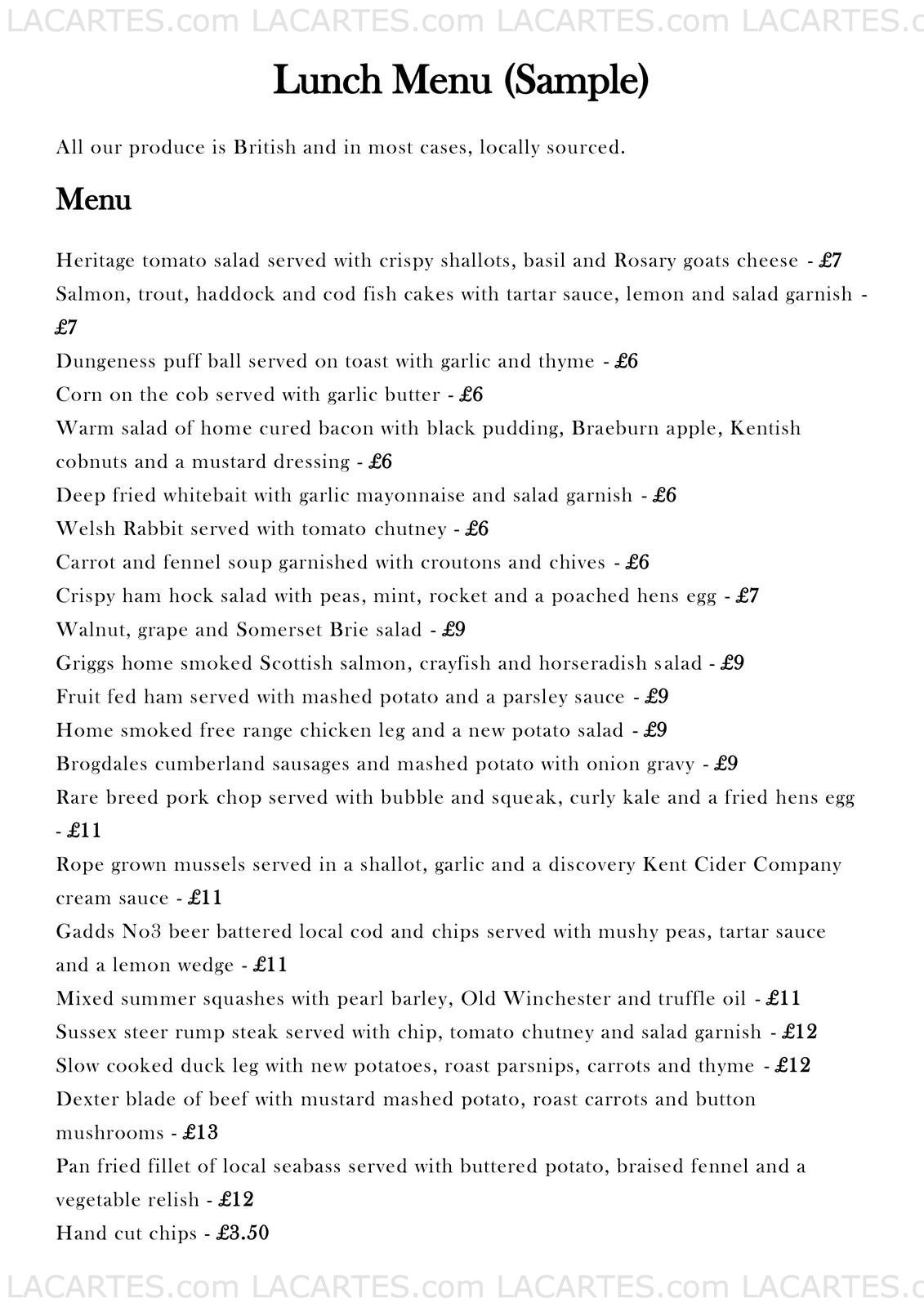 LACARTES.com LACARTES.com LACARTES.com LACARTES.c

Lunch Menu (Sample)

All our produce is British and in most cases, locally sourced.

Menu

Heritage tomato salad served with crispy shallots, basil and Rosary goats cheese - £7
Salmon, trout, haddock and cod fish cakes with tartar sauce, lemon and salad garnish - £7
Dungeness puff ball served on toast with garlic and thyme - £6
Corn on the cob served with garlic butter - £6
Warm salad of home cured bacon with black pudding, Braeburn apple, Kentish cobnuts and a mustard dressing - £6
Deep fried whitebait with garlic mayonnaise and salad garnish - £6
Welsh Rabbit served with tomato chutney - £6
Carrot and fennel soup garnished with croutons and chives - £6
Crispy ham hock salad with peas, mint, rocket and a poached hens egg - £7
Walnut, grape and Somerset Brie salad - £9
Griggs home smoked Scottish salmon, crayfish and horseradish salad - £9
Fruit fed ham served with mashed potato and a parsley sauce - £9
Home smoked free range chicken leg and a new potato salad - £9
Brogdales cumberland sausages and mashed potato with onion gravy - £9
Rare breed pork chop served with bubble and squeak, curly kale and a fried hens egg - £11
Rope grown mussels served in a shallot, garlic and a discovery Kent Cider Company cream sauce - £11
Gadds No3 beer battered local cod and chips served with mushy peas, tartar sauce and a lemon wedge - £11
Mixed summer squashes with pearl barley, Old Winchester and truffle oil - £11
Sussex steer rump steak served with chip, tomato chutney and salad garnish - £12
Slow cooked duck leg with new potatoes, roast parsnips, carrots and thyme - £12
Dexter blade of beef with mustard mashed potato, roast carrots and button mushrooms - £13
Pan fried fillet of local seabass served with buttered potato, braised fennel and a vegetable relish - £12
Hand cut chips - £3.50

LACARTES.com LACARTES.com LACARTES.com LACARTES.c